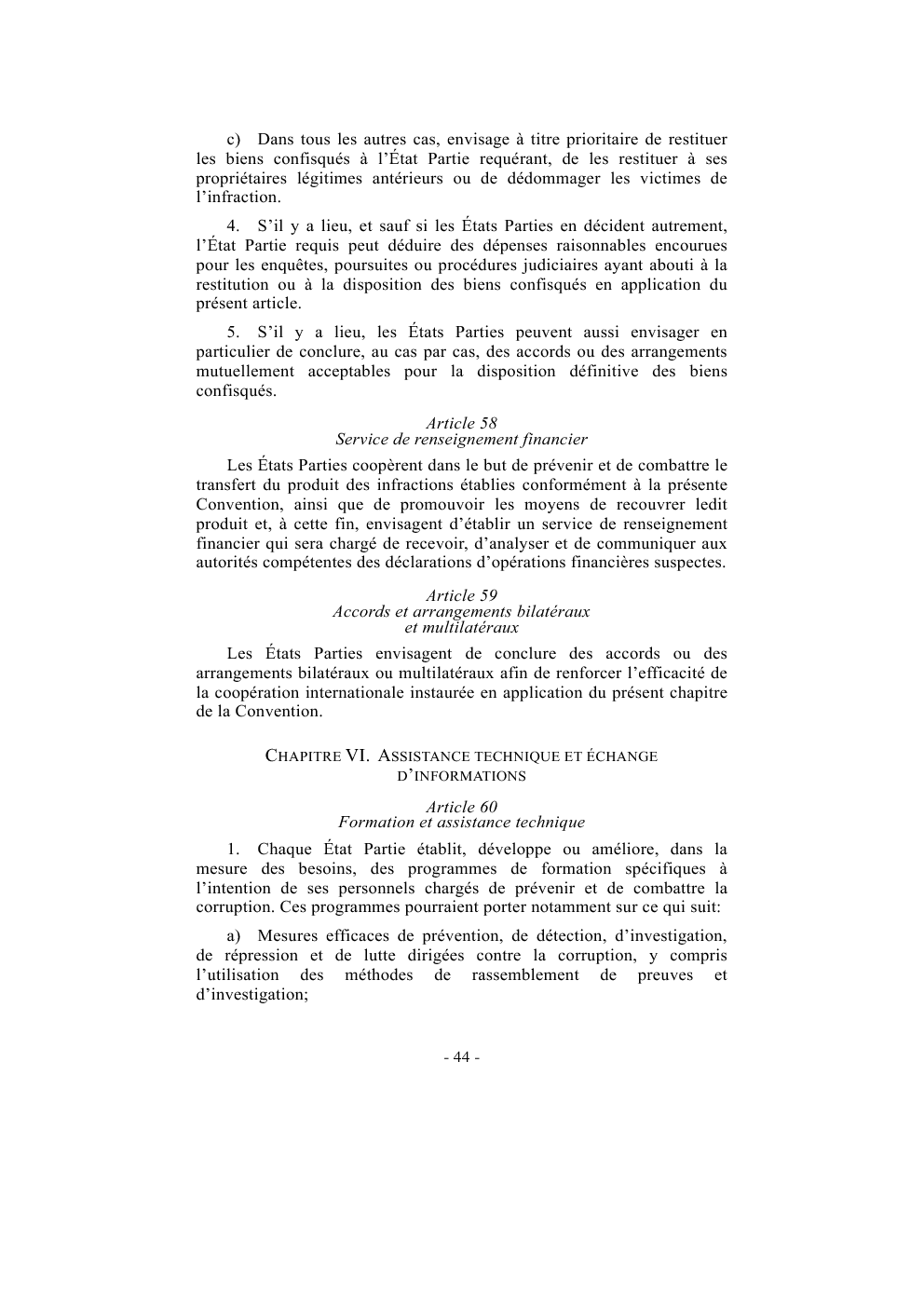 c) Dans tous les autres cas, envisage à titre prioritaire de restituer les biens confisqués à l'État Partie requérant, de les restituer à ses propriétaires légitimes antérieurs ou de dédommager les victimes de l'infraction.

4. S'il y a lieu, et sauf si les États Parties en décident autrement, l'État Partie requis peut déduire des dépenses raisonnables encourues pour les enquêtes, poursuites ou procédures judiciaires ayant abouti à la restitution ou à la disposition des biens confisqués en application du présent article.

5. S'il y a lieu, les États Parties peuvent aussi envisager en particulier de conclure, au cas par cas, des accords ou des arrangements mutuellement acceptables pour la disposition définitive des biens confisqués.

Article 58
Service de renseignement financier

Les États Parties coopèrent dans le but de prévenir et de combattre le transfert du produit des infractions établies conformément à la présente Convention, ainsi que de promouvoir les moyens de recouvrer ledit produit et, à cette fin, envisagent d'établir un service de renseignement financier qui sera chargé de recevoir, d'analyser et de communiquer aux autorités compétentes des déclarations d'opérations financières suspectes.

Article 59
Accords et arrangements bilatéraux
et multilatéraux

Les États Parties envisagent de conclure des accords ou des arrangements bilatéraux ou multilatéraux afin de renforcer l'efficacité de la coopération internationale instaurée en application du présent chapitre de la Convention.

CHAPITRE VI. ASSISTANCE TECHNIQUE ET ÉCHANGE
D'INFORMATIONS

Article 60
Formation et assistance technique

1. Chaque État Partie établit, développe ou améliore, dans la mesure des besoins, des programmes de formation spécifiques à l'intention de ses personnels chargés de prévenir et de combattre la corruption. Ces programmes pourraient porter notamment sur ce qui suit:

a) Mesures efficaces de prévention, de détection, d'investigation, de répression et de lutte dirigées contre la corruption, y compris l'utilisation des méthodes de rassemblement de preuves et d'investigation;

- 44 -